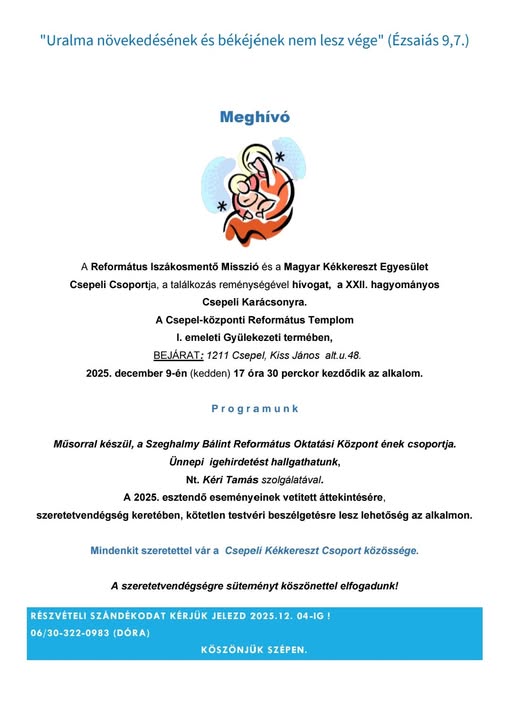 "Uralma növekedésének és békéjének nem lesz vége" (Ézsaiás 9,7.)

Meghívó

A Református Iszákosmentő Misszió és a Magyar Kékkereszt Egyesület Csepeli Csoportja, a találkozás reménységével hívogat, a XXII. hagyományos Csepeli Karácsonyra.
A Csepel-központi Református Templom
I. emeleti Gyülekezeti termében,
BEJÁRAT: 1211 Csepel, Kiss János alt.u.48.
2025. december 9-én (kedden) 17 óra 30 perckor kezdődik az alkalom.

Programunk

Műsorral készül, a Szeghalmy Bálint Református Oktatási Központ ének csoportja.
Ünnepi igehirdetést hallgathatunk,
Nt. Kéri Tamás szolgálatával.
A 2025. esztendő eseményeinek vetített áttekintésére,
szeretetvendégség keretében, kötetlen testvéri beszélgetésre lesz lehetőség az alkalmon.

Mindenkit szeretettel vár a Csepeli Kékkereszt Csoport közössége.

A szeretetvendégségre süteményt köszönettel elfogadunk!

RÉSZVÉTELI SZÁNDÉKODAT KÉRJÜK JELEZD 2025.12. 04-IG !
06/30-322-0983 (DÓRA)
KÖSZÖNJÜK SZÉPEN.